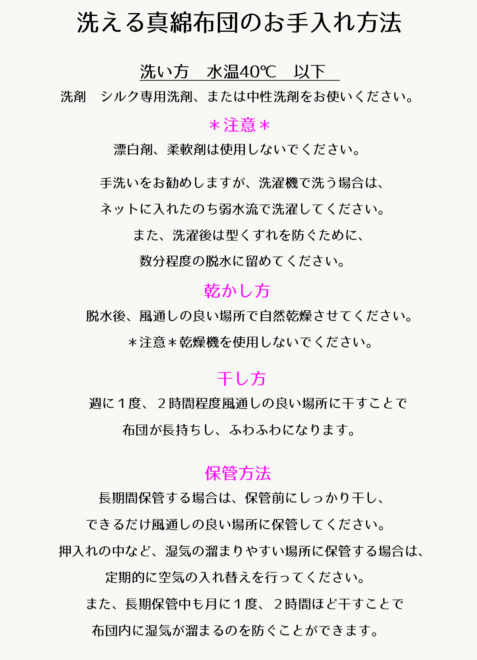 洗える真綿布団のお手入れ方法

洗い方　水温40℃　以下

洗剤　シルク専用洗剤、または中性洗剤をお使いください。

＊注意＊

漂白剤、柔軟剤は使用しないでください。

手洗いをお勧めしますが、洗濯機で洗う場合は、
ネットに入れたのち弱水流で洗濯してください。
また、洗濯後は型くずれを防ぐために、
数分程度の脱水に留めてください。

乾かし方

脱水後、風通しの良い場所で自然乾燥させてください。
＊注意＊乾燥機を使用しないでください。

干し方

週に１度、２時間程度風通しの良い場所に干すことで
布団が長持ちし、ふわふわになります。

保管方法

長期間保管する場合は、保管前にしっかり干し、
できるだけ風通しの良い場所に保管してください。
押入れの中など、湿気の溜まりやすい場所に保管する場合は、
定期的に空気の入れ替えを行ってください。
また、長期保管中も月に１度、２時間ほど干すことで
布団内に湿気が溜まるのを防ぐことができます。